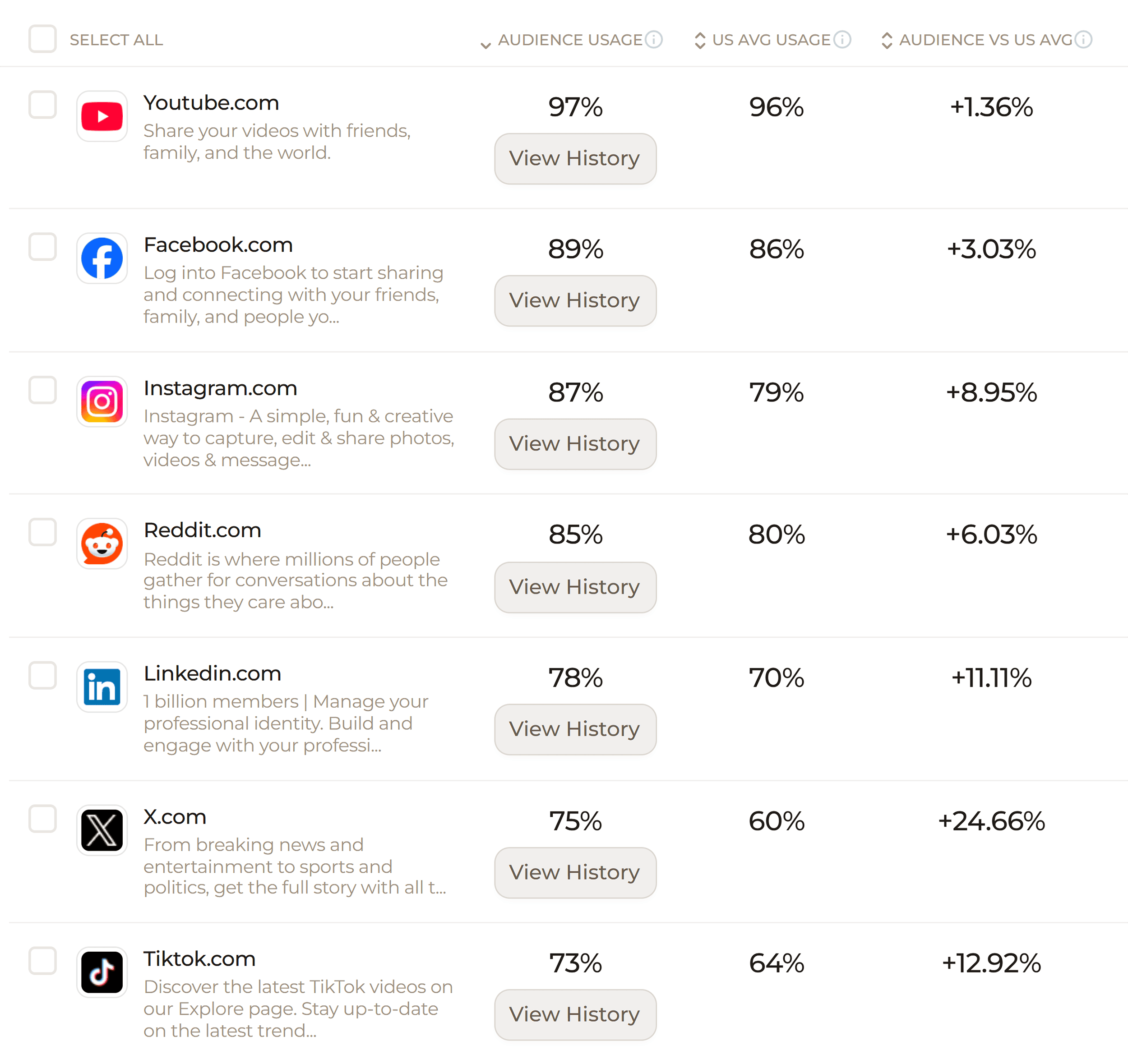 | SELECT ALL | AUDIENCE USAGE | US AVG USAGE | AUDIENCE VS US AVG |
|---|---|---|---|
| Youtube.com Share your videos with friends, family, and the world. | 97% View History | 96% | +1.36% |
| Facebook.com Log into Facebook to start sharing and connecting with your friends, family, and people yo... | 89% View History | 86% | +3.03% |
| Instagram.com Instagram - A simple, fun & creative way to capture, edit & share photos, videos & message... | 87% View History | 79% | +8.95% |
| Reddit.com Reddit is where millions of people gather for conversations about the things they care abo... | 85% View History | 80% | +6.03% |
| Linkedin.com 1 billion members \| Manage your professional identity. Build and engage with your professi... | 78% View History | 70% | +11.11% |
| X.com From breaking news and entertainment to sports and politics, get the full story with all t... | 75% View History | 60% | +24.66% |
| Tiktok.com Discover the latest TikTok videos on our Explore page. Stay up-to-date on the latest trend... | 73% View History | 64% | +12.92% |